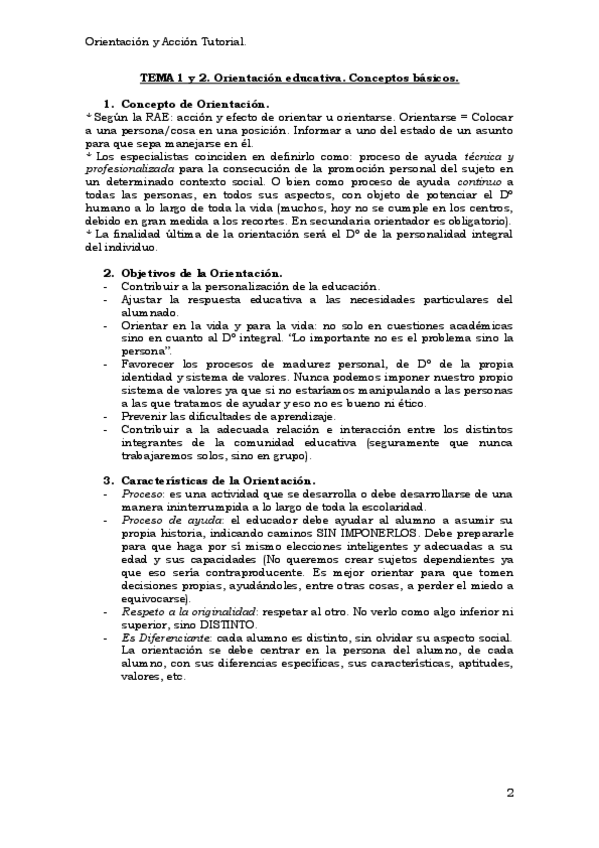 Orientación y Acción Tutorial.

TEMA 1 y 2. Orientación educativa. Conceptos básicos.

1. Concepto de Orientación.
+ Según la RAE: acción y efecto de orientar u orientarse. Orientarse = Colocar a una persona/cosa en una posición. Informar a uno del estado de un asunto para que sepa manejarse en él.
+ Los especialistas coinciden en definirlo como: proceso de ayuda técnica y profesionalizada para la consecución de la promoción personal del sujeto en un determinado contexto social. O bien como proceso de ayuda continuo a todas las personas, en todos sus aspectos, con objeto de potenciar el Dº humano a lo largo de toda la vida (muchos, hoy no se cumple en los centros, debido en gran medida a los recortes. En secundaria orientador es obligatorio).
+ La finalidad última de la orientación será el Dº de la personalidad integral del individuo.

2. Objetivos de la Orientación.
- Contribuir a la personalización de la educación.
- Ajustar la respuesta educativa a las necesidades particulares del alumnado.
- Orientar en la vida y para la vida: no solo en cuestiones académicas sino en cuanto al Dº integral. "Lo importante no es el problema sino la persona".
- Favorecer los procesos de madurez personal, de Dº de la propia identidad y sistema de valores. Nunca podemos imponer nuestro propio sistema de valores ya que si no estaríamos manipulando a las personas a las que tratamos de ayudar y eso no es bueno ni ético.
- Prevenir las dificultades de aprendizaje.
- Contribuir a la adecuada relación e interacción entre los distintos integrantes de la comunidad educativa (seguramente que nunca trabajaremos solos, sino en grupo).

3. Características de la Orientación.
- Proceso: es una actividad que se desarrolla o debe desarrollarse de una manera ininterrumpida a lo largo de toda la escolaridad.
- Proceso de ayuda: el educador debe ayudar al alumno a asumir su propia historia, indicando caminos SIN IMPONERLOS. Debe prepararle para que haga por sí mismo elecciones inteligentes y adecuadas a su edad y sus capacidades (No queremos crear sujetos dependientes ya que eso sería contraproducente. Es mejor orientar para que tomen decisiones propias, ayudándoles, entre otras cosas, a perder el miedo a equivocarse).
- Respeto a la originalidad: respetar al otro. No verlo como algo inferior ni superior, sino DISTINTO.
- Es Diferenciante: cada alumno es distinto, sin olvidar su aspecto social. La orientación se debe centrar en la persona del alumno, de cada alumno, con sus diferencias específicas, sus características, aptitudes, valores, etc.

2